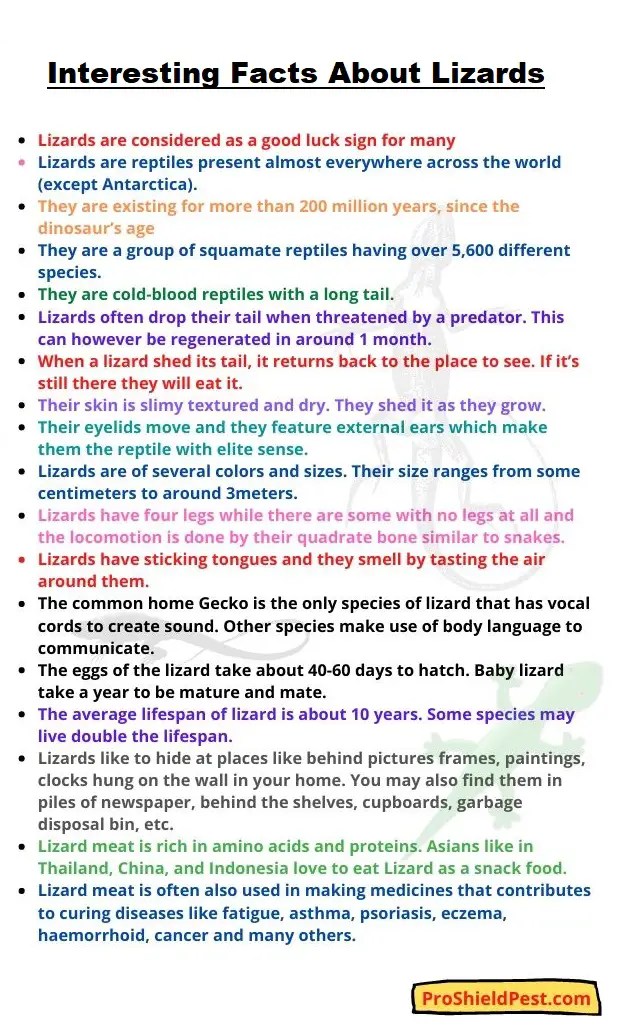 Interesting Facts About Lizards

- Lizards are considered as a good luck sign for many
- Lizards are reptiles present almost everywhere across the world (except Antarctica).
- They are existing for more than 200 million years, since the dinosaur's age
- They are a group of squamate reptiles having over 5,600 different species.
- They are cold-blood reptiles with a long tail.
- Lizards often drop their tail when threatened by a predator. This can however be regenerated in around 1 month.
- When a lizard shed its tail, it returns back to the place to see. If it's still there they will eat it.
- Their skin is slimy textured and dry. They shed it as they grow.
- Their eyelids move and they feature external ears which make them the reptile with elite sense.
- Lizards are of several colors and sizes. Their size ranges from some centimeters to around 3meters.
- Lizards have four legs while there are some with no legs at all and the locomotion is done by their quadrate bone similar to snakes.
- Lizards have sticking tongues and they smell by tasting the air around them.
- The common home Gecko is the only species of lizard that has vocal cords to create sound. Other species make use of body language to communicate.
- The eggs of the lizard take about 40-60 days to hatch. Baby lizard take a year to be mature and mate.
- The average lifespan of lizard is about 10 years. Some species may live double the lifespan.
- Lizards like to hide at places like behind pictures frames, paintings, clocks hung on the wall in your home. You may also find them in piles of newspaper, behind the shelves, cupboards, garbage disposal bin, etc.
- Lizard meat is rich in amino acids and proteins. Asians like in Thailand, China, and Indonesia love to eat Lizard as a snack food.
- Lizard meat is often also used in making medicines that contributes to curing diseases like fatigue, asthma, psoriasis, eczema, haemorrhoid, cancer and many others.

ProShieldPest.com